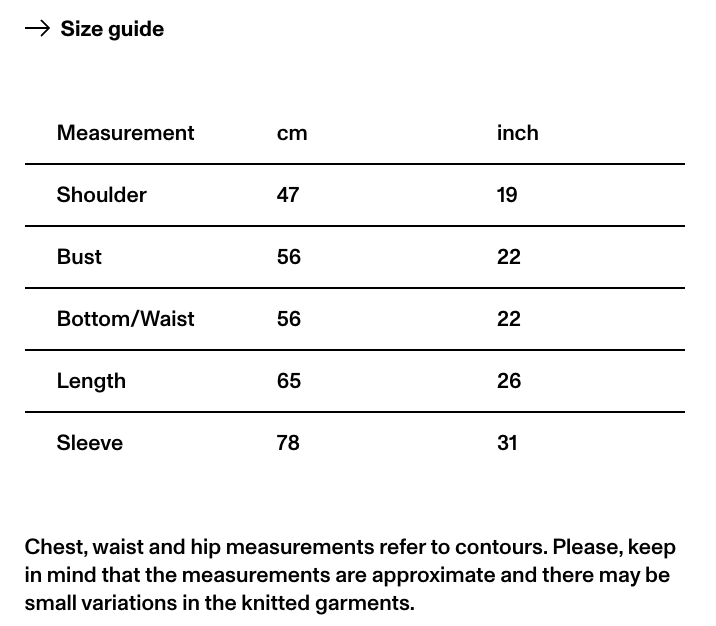 → Size guide

| Measurement | cm | inch |
|---|---|---|
| Shoulder | 47 | 19 |
| Bust | 56 | 22 |
| Bottom/Waist | 56 | 22 |
| Length | 65 | 26 |
| Sleeve | 78 | 31 |

Chest, waist and hip measurements refer to contours. Please, keep in mind that the measurements are approximate and there may be small variations in the knitted garments.